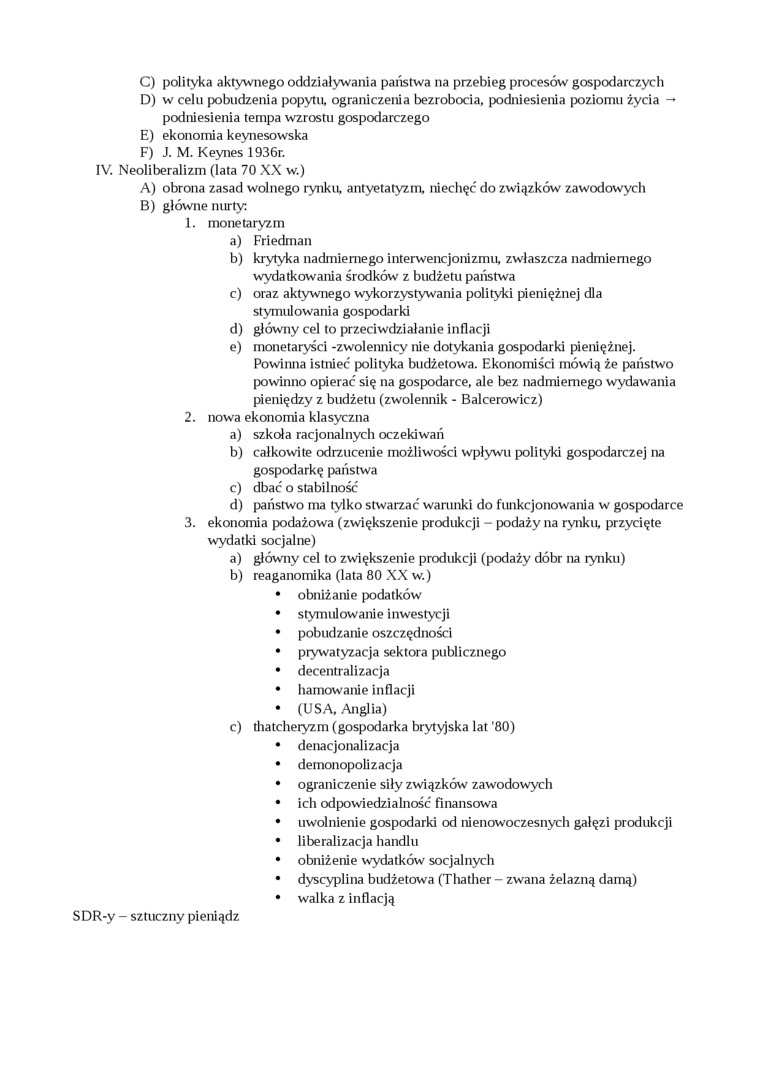 C) polityka aktywnego oddziaływania państwa na przebieg procesów gospodarczych
D) w celu pobudzenia popytu, ograniczenia bezrobocia, podniesienia poziomu życia → podniesienia tempa wzrostu gospodarczego
E) ekonomia keynesowska
F) J. M. Keynes 1936r.
IV. Neoliberalizm (lata 70 XX w.)
A) obrona zasad wolnego rynku, antyetatyzm, niechęć do związków zawodowych
B) główne nurty:
1. monetaryzm
a) Friedman
b) krytyka nadmiernego interwencjonizmu, zwłaszcza nadmiernego wydatkowania środków z budżetu państwa
c) oraz aktywnego wykorzystywania polityki pieniężnej dla stymulowania gospodarki
d) główny cel to przeciwdziałanie inflacji
e) monetaryści -zwolennicy nie dotykania gospodarki pieniężnej. Powinna istnieć polityka budżetowa. Ekonomiści mówią że państwo powinno opierać się na gospodarce, ale bez nadmiernego wydawania pieniędzy z budżetu (zwolennik - Balcerowicz)
2. nowa ekonomia klasyczna
a) szkoła racjonalnych oczekiwań
b) całkowite odrzucenie możliwości wpływu polityki gospodarczej na gospodarkę państwa
c) dbać o stabilność
d) państwo ma tylko stwarzać warunki do funkcjonowania w gospodarce
3. ekonomia podażowa (zwiększenie produkcji – podaży na rynku, przycięte wydatki socjalne)
a) główny cel to zwiększenie produkcji (podaży dóbr na rynku)
b) reaganomika (lata 80 XX w.)
• obniżanie podatków
• stymulowanie inwestycji
• pobudzanie oszczędności
• prywatyzacja sektora publicznego
• decentralizacja
• hamowanie inflacji
• (USA, Anglia)
c) thatcheryzm (gospodarka brytyjska lat '80)
• denacjonalizacja
• demonopolizacja
• ograniczenie siły związków zawodowych
• ich odpowiedzialność finansowa
• uwolnienie gospodarki od nienowoczesnych gałęzi produkcji
• liberalizacja handlu
• obniżenie wydatków socjalnych
• dyscyplina budżetowa (Thather – zwana żelazną damą)
• walka z inflacją
SDR-y – sztuczny pieniądz